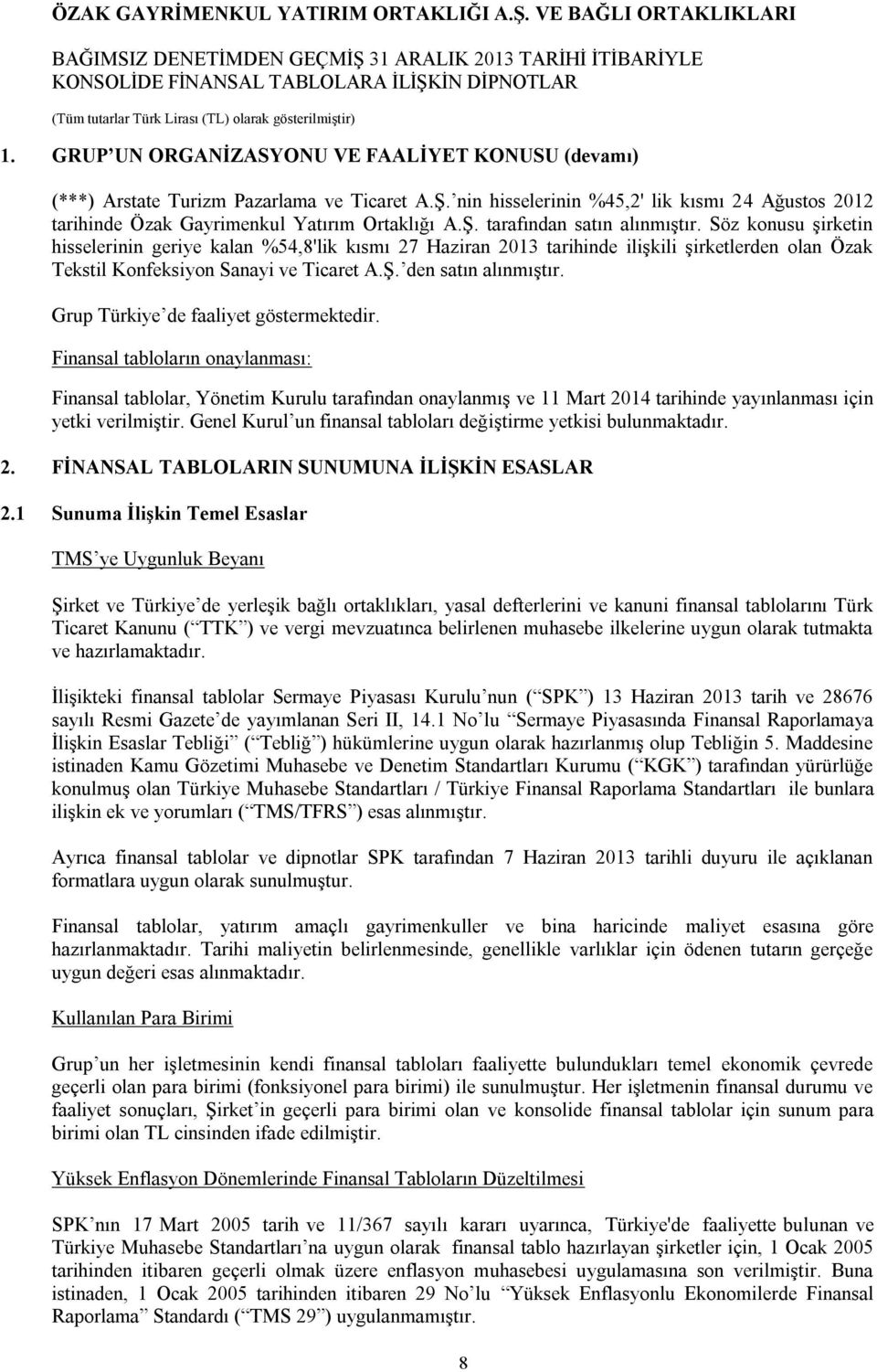 ÖZAK GAYRİMENKUL YATIRIM ORTAKLIĞI A.Ş. VE BAĞLI ORTAKLIKLARI

BAĞIMSIZ DENETİMDEN GEÇMİŞ 31 ARALIK 2013 TARİHİ İTİBARİYLE KONSOLİDE FİNANSAL TABLOLARA İLİŞKİN DİPNOTLAR

(Tüm tutarlar Türk Lirası (TL) olarak gösterilmiştir)

1. GRUP UN ORGANİZASYONU VE FAALİYET KONUSU (devamı)

(***) Arstate Turizm Pazarlama ve Ticaret A.Ş. nin hisselerinin %45,2' lik kısmı 24 Ağustos 2012 tarihinde Özak Gayrimenkul Yatırım Ortaklığı A.Ş. tarafından satın alınmıştır. Söz konusu şirketin hisselerinin geriye kalan %54,8'lik kısmı 27 Haziran 2013 tarihinde ilişkili şirketlerden olan Özak Tekstil Konfeksiyon Sanayi ve Ticaret A.Ş. den satın alınmıştır.

Grup Türkiye de faaliyet göstermektedir.

Finansal tabloların onaylanması:

Finansal tablolar, Yönetim Kurulu tarafından onaylanmış ve 11 Mart 2014 tarihinde yayınlanması için yetki verilmiştir. Genel Kurul un finansal tabloları değiştirme yetkisi bulunmaktadır.

2. FİNANSAL TABLOLARIN SUNUMUNA İLİŞKİN ESASLAR

2.1 Sunuma İlişkin Temel Esaslar

TMS ye Uygunluk Beyanı

Şirket ve Türkiye de yerleşik bağlı ortaklıkları, yasal defterlerini ve kanuni finansal tablolarını Türk Ticaret Kanunu ( TTK ) ve vergi mevzuatınca belirlenen muhasebe ilkelerine uygun olarak tutmakta ve hazırlamaktadır.

İlişikteki finansal tablolar Sermaye Piyasası Kurulu nun ( SPK ) 13 Haziran 2013 tarih ve 28676 sayılı Resmi Gazete de yayımlanan Seri II, 14.1 No lu Sermaye Piyasasında Finansal Raporlamaya İlişkin Esaslar Tebliği ( Tebliğ ) hükümlerine uygun olarak hazırlanmış olup Tebliğin 5. Maddesine istinaden Kamu Gözetimi Muhasebe ve Denetim Standartları Kurumu ( KGK ) tarafından yürürlüğe konulmuş olan Türkiye Muhasebe Standartları / Türkiye Finansal Raporlama Standartları ile bunlara ilişkin ek ve yorumları ( TMS/TFRS ) esas alınmıştır.

Ayrıca finansal tablolar ve dipnotlar SPK tarafından 7 Haziran 2013 tarihli duyuru ile açıklanan formatlara uygun olarak sunulmuştur.

Finansal tablolar, yatırım amaçlı gayrimenkuller ve bina haricinde maliyet esasına göre hazırlanmaktadır. Tarihi maliyetin belirlenmesinde, genellikle varlıklar için ödenen tutarın gerçeğe uygun değeri esas alınmaktadır.

Kullanılan Para Birimi

Grup un her işletmesinin kendi finansal tabloları faaliyette bulundukları temel ekonomik çevrede geçerli olan para birimi (fonksiyonel para birimi) ile sunulmuştur. Her işletmenin finansal durumu ve faaliyet sonuçları, Şirket in geçerli para birimi olan ve konsolide finansal tablolar için sunum para birimi olan TL cinsinden ifade edilmiştir.

Yüksek Enflasyon Dönemlerinde Finansal Tabloların Düzeltilmesi

SPK nın 17 Mart 2005 tarih ve 11/367 sayılı kararı uyarınca, Türkiye'de faaliyette bulunan ve Türkiye Muhasebe Standartları na uygun olarak finansal tablo hazırlayan şirketler için, 1 Ocak 2005 tarihinden itibaren geçerli olmak üzere enflasyon muhasebesi uygulamasına son verilmiştir. Buna istinaden, 1 Ocak 2005 tarihinden itibaren 29 No lu Yüksek Enflasyonlu Ekonomilerde Finansal Raporlama Standardı ( TMS 29 ) uygulanmamıştır.

8